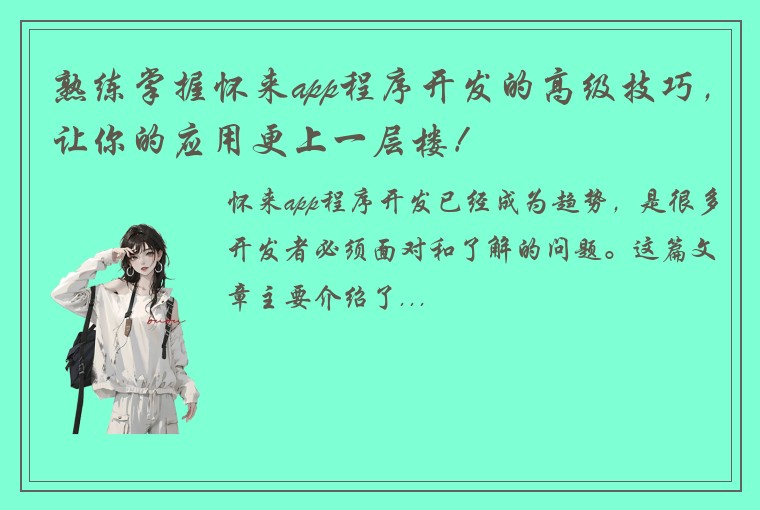 熟练掌握怀来app程序开发的高级技巧，让你的应用更上一层楼！

怀来app程序开发已经成为趋势，是很多开发者必须面对和了解的问题。这篇文章主要介绍了...